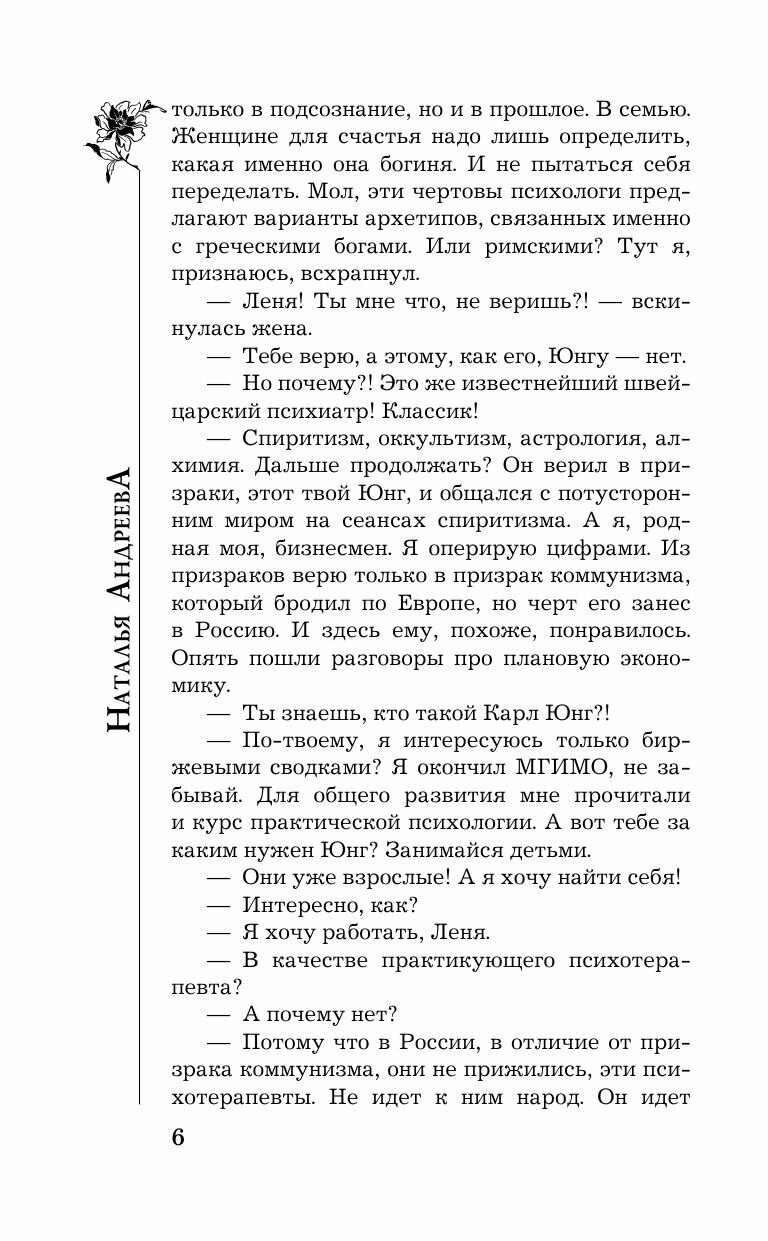 Наталья Андреева

только в подсознание, но и в прошлое. В семью. Женщине для счастья надо лишь определить, какая именно она богиня. И не пытаться себя переделать. Мол, эти чертовы психологи предлагают варианты архетипов, связанных именно с греческими богами. Или римскими? Тут я, признаюсь, всхрапнул.

— Леня! Ты мне что, не веришь?! — вскинулась жена.

— Тебе верю, а этому, как его, Юнгу — нет.

— Но почему?! Это же известнейший швейцарский психиатр! Классик!

— Спиритизм, оккультизм, астрология, алхимия. Дальше продолжать? Он верил в призраки, этот твой Юнг, и общался с потусторонним миром на сеансах спиритизма. А я, родная моя, бизнесмен. Я оперирую цифрами. Из призраков верю только в призрак коммунизма, который бродил по Европе, но черт его занес в Россию. И здесь ему, похоже, понравилось. Опять пошли разговоры про плановую экономику.

— Ты знаешь, кто такой Карл Юнг?!

— По-твоему, я интересуюсь только биржевыми сводками? Я окончил МГИМО, не забывай. Для общего развития мне прочитали и курс практической психологии. А вот тебе за каким нужен Юнг? Занимайся детьми.

— Они уже взрослые! А я хочу найти себя!

— Интересно, как?

— Я хочу работать, Леня.

— В качестве практикующего психотерапевта?

— А почему нет?

— Потому что в России, в отличие от призрака коммунизма, они не прижились, эти психотерапевты. Не идет к ним народ. Он идет

6